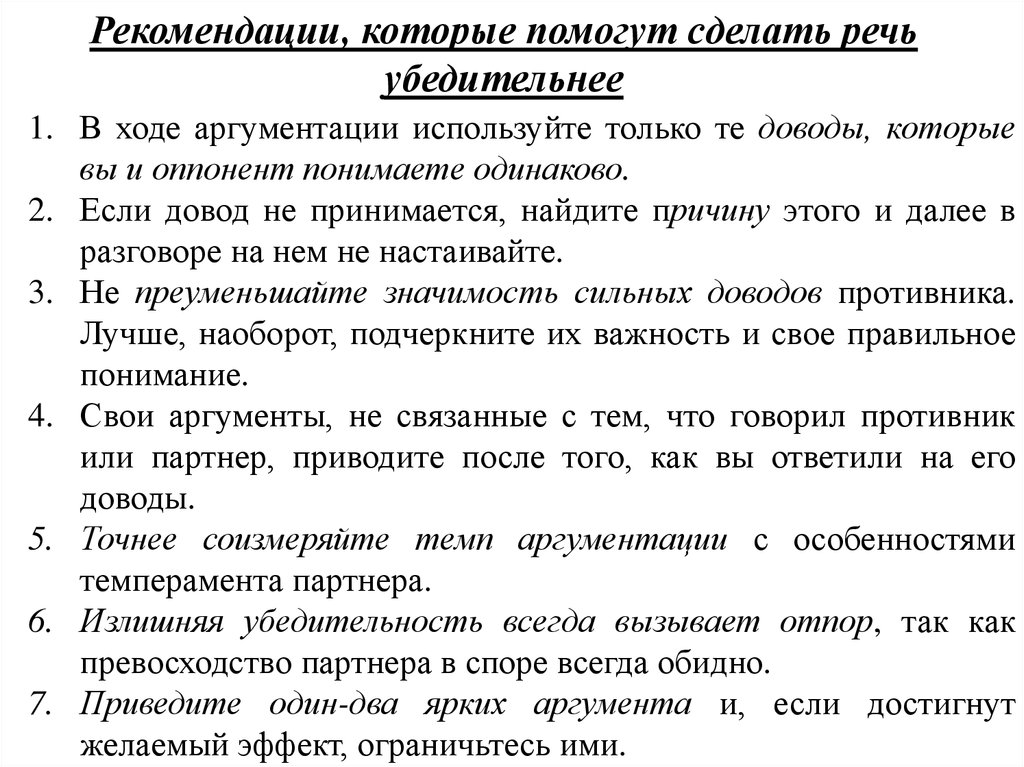 Рекомендации, которые помогут сделать речь убедительнее

1. В ходе аргументации используйте только те доводы, которые вы и оппонент понимаете одинаково.
2. Если довод не принимается, найдите причину этого и далее в разговоре на нем не настаивайте.
3. Не преуменьшайте значимость сильных доводов противника. Лучше, наоборот, подчеркните их важность и свое правильное понимание.
4. Свои аргументы, не связанные с тем, что говорил противник или партнер, приводите после того, как вы ответили на его доводы.
5. Точнее соизмеряйте темп аргументации с особенностями темперамента партнера.
6. Излишняя убедительность всегда вызывает отпор, так как превосходство партнера в споре всегда обидно.
7. Приведите один-два ярких аргумента и, если достигнут желаемый эффект, ограничьтесь ими.